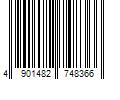 4 901482 748366